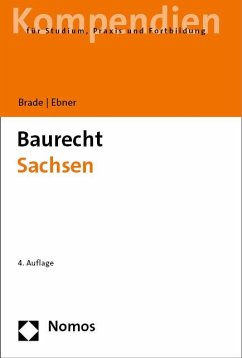 Kompendien
für Studium, Praxis und Fortbildung

Brade | Ebner

Baurecht
Sachsen

4. Auflage

Nomos